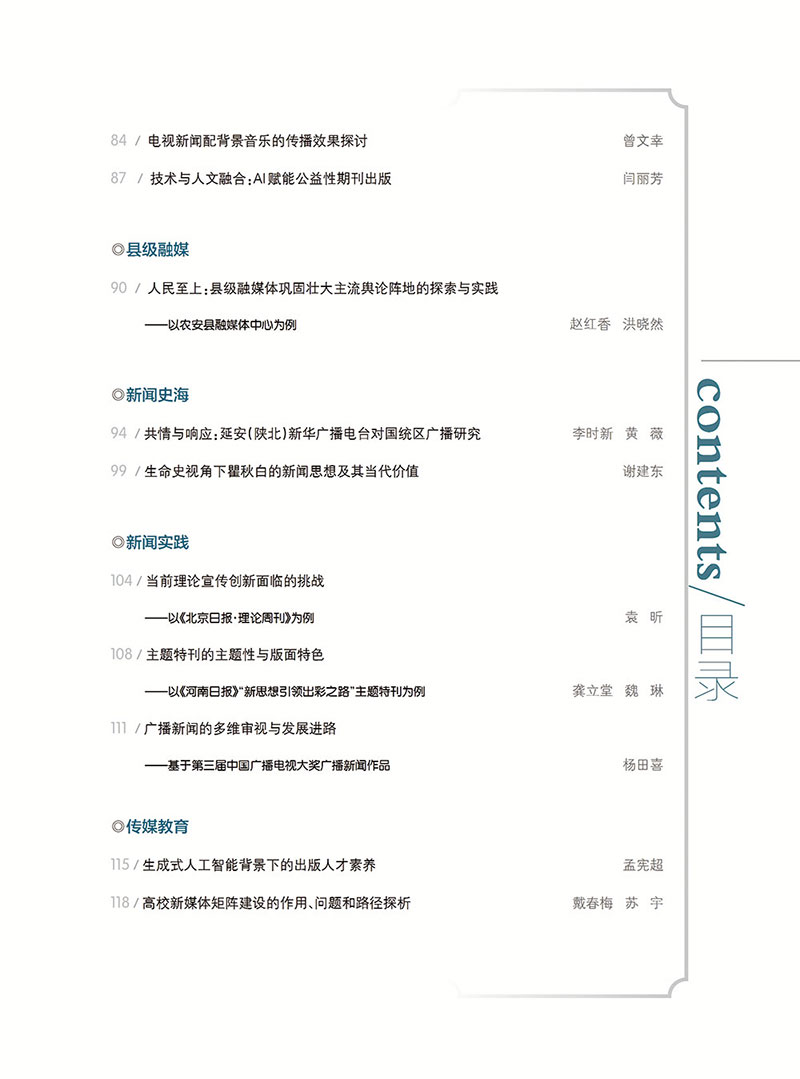 84 / 电视新闻配背景音乐的传播效果探讨 曾文幸

87 / 技术与人文融合：AI赋能公益性期刊出版 闫丽芳

◎县级融媒

90 / 人民至上：县级融媒体巩固壮大主流舆论阵地的探索与实践

——以农安县融媒体中心为例 赵红香 洪晓然

◎新闻史海

94 / 共情与响应：延安（陕北）新华广播电台对国统区广播研究 李时新 黄 薇

99 / 生命史视角下瞿秋白的新闻思想及其当代价值 谢建东

◎新闻实践

104 / 当前理论宣传创新面临的挑战

——以《北京日报·理论周刊》为例 袁 昕

108 / 主题特刊的主题性与版面特色

——以《河南日报》"新思想引领出彩之路"主题特刊为例 龚立堂 魏 琳

111 / 广播新闻的多维审视与发展进路

——基于第三届中国广播电视大奖广播新闻作品 杨田喜

◎传媒教育

115 / 生成式人工智能背景下的出版人才素养 孟宪超

118 / 高校新媒体矩阵建设的作用、问题和路径探析 戴春梅 苏 宇

contents / 目录